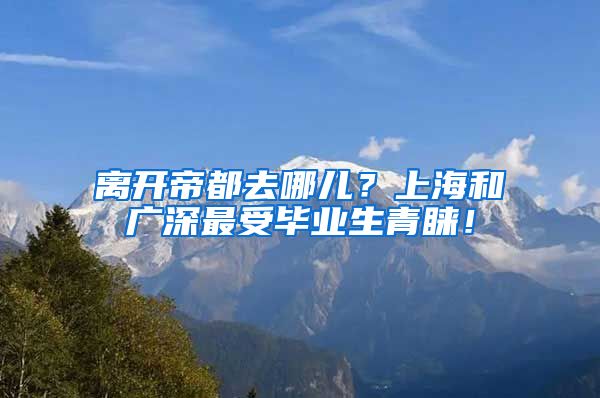 离开帝都去哪儿？上海和广深最受毕业生青睐！